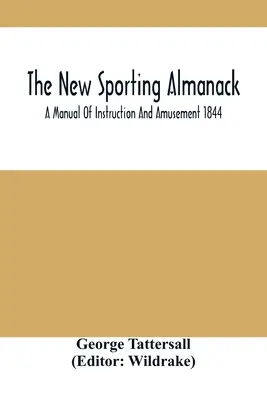 The New Sporting Almanack

A Manual Of Instruction And Amusement 1844

George Tattersall
(Editor: Wildrake)